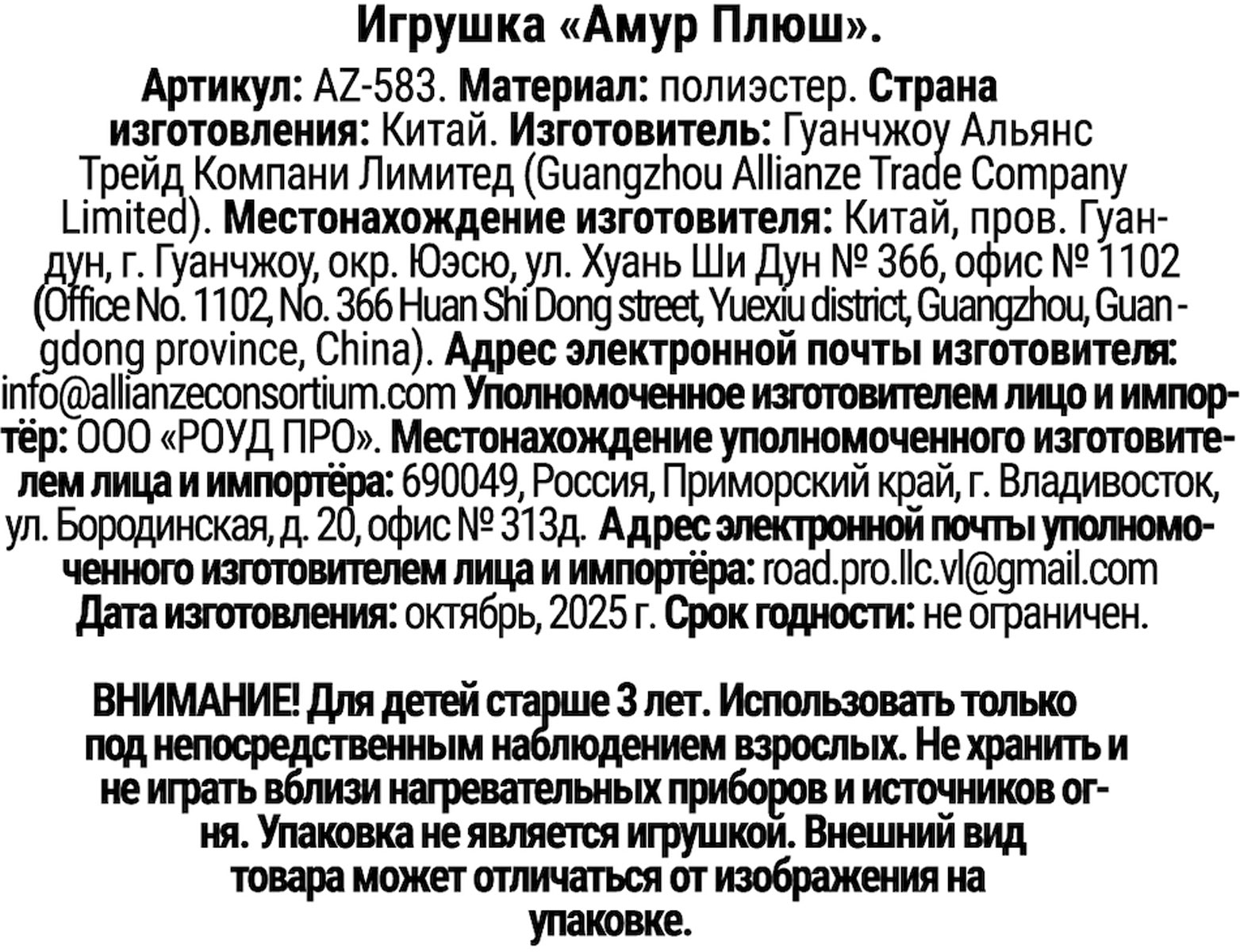 Игрушка «Амур Плюш».

Артикул: AZ-583. Материал: полиэстер. Страна изготовления: Китай. Изготовитель: Гуанчжоу Альянс Трейд Компани Лимитед (Guangzhou Allianze Trade Company Limited). Местонахождение изготовителя: Китай, пров. Гуандун, г. Гуанчжоу, окр. Юэсю, ул. Хуань Ши Дун № 366, офис № 1102 (Office No. 1102, No. 366 Huan Shi Dong street, Yuexiu district, Guangzhou, Guangdong province, China). Адрес электронной почты изготовителя: info@allianzeconsortium.com Уполномоченное изготовителем лицо и импортёр: ООО «РОУД ПРО». Местонахождение уполномоченного изготовителем лица и импортёра: 690049, Россия, Приморский край, г. Владивосток, ул. Бородинская, д. 20, офис № 313д. Адрес электронной почты уполномоченного изготовителем лица и импортёра: road.pro.llc.vl@gmail.com Дата изготовления: октябрь, 2025 г. Срок годности: не ограничен.

ВНИМАНИЕ! Для детей старше 3 лет. Использовать только под непосредственным наблюдением взрослых. Не хранить и не играть вблизи нагревательных приборов и источников огня. Упаковка не является игрушкой. Внешний вид товара может отличаться от изображения на упаковке.